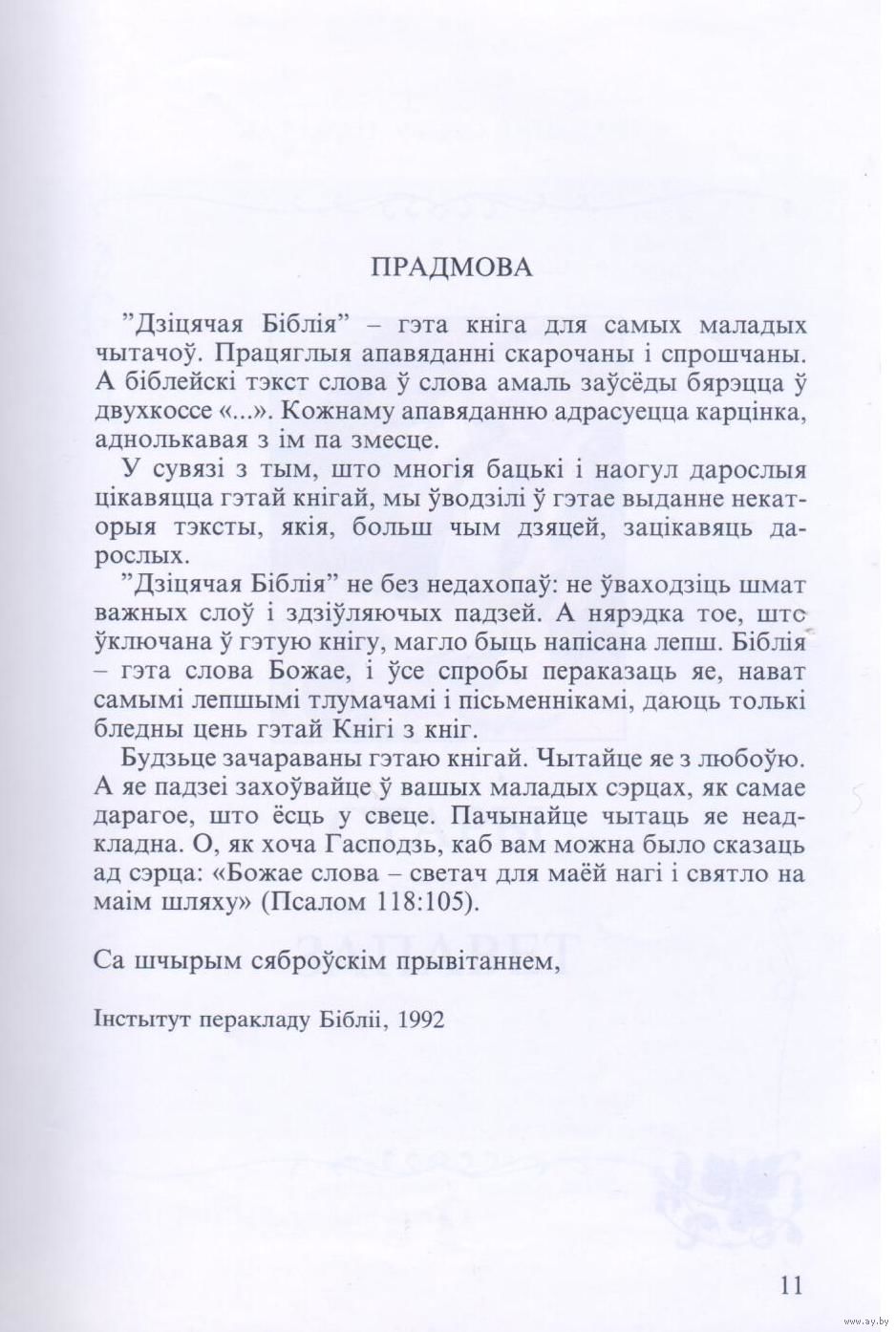 ПРАДМОВА

"Дзіцячая Біблія" – гэта кніга для самых маладых чытачоў. Працяглыя апавяданні скарочаны і спрошчаны. А біблейскі тэкст слова ў слова амаль заўсёды бярэцца ў двухкоссе «...». Кожнаму апавяданню адрасуецца карцінка, аднолькавая з ім па змесце.

У сувязі з тым, што многія бацькі і наогул дарослыя цікавяцца гэтай кнігай, мы ўводзілі ў гэтае выданне некаторыя тэксты, якія, больш чым дзяцей, зацікавяць дарослых.

"Дзіцячая Біблія" не без недахопаў: не ўваходзіць шмат важных слоў і здзіўляючых падзей. А нярэдка тое, што ўключана ў гэтую кнігу, магло быць напісана лепш. Біблія – гэта слова Божае, і ўсе спробы пераказаць яе, нават самымі лепшымі тлумачамі і пісьменнікамі, даюць толькі бледны цень гэтай Кнігі з кніг.

Будзьце зачараваны гэтаю кнігай. Чытайце яе з любоўю. А яе падзеі захоўвайце ў вашых маладых сэрцах, як самае дарагое, што ёсць у свеце. Пачынайце чытаць яе неадкладна. О, як хоча Гасподзь, каб вам можна было сказаць ад сэрца: «Божае слова – светач для маёй нагі і святло на маім шляху» (Псалом 118:105).

Са шчырым сяброўскім прывітаннем,

Інстытут перакладу Бібліі, 1992

11

www.ay.by